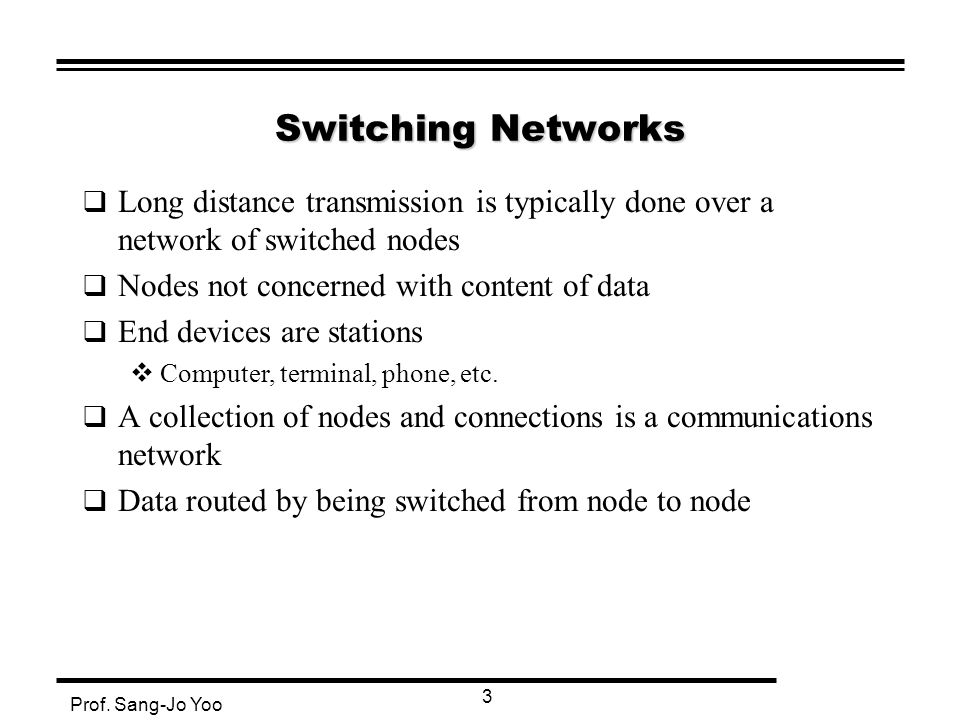 Switching Networks

❑ Long distance transmission is typically done over a network of switched nodes

❑ Nodes not concerned with content of data

❑ End devices are stations

❖ Computer, terminal, phone, etc.

❑ A collection of nodes and connections is a communications network

❑ Data routed by being switched from node to node

Prof. Sang-Jo Yoo

3